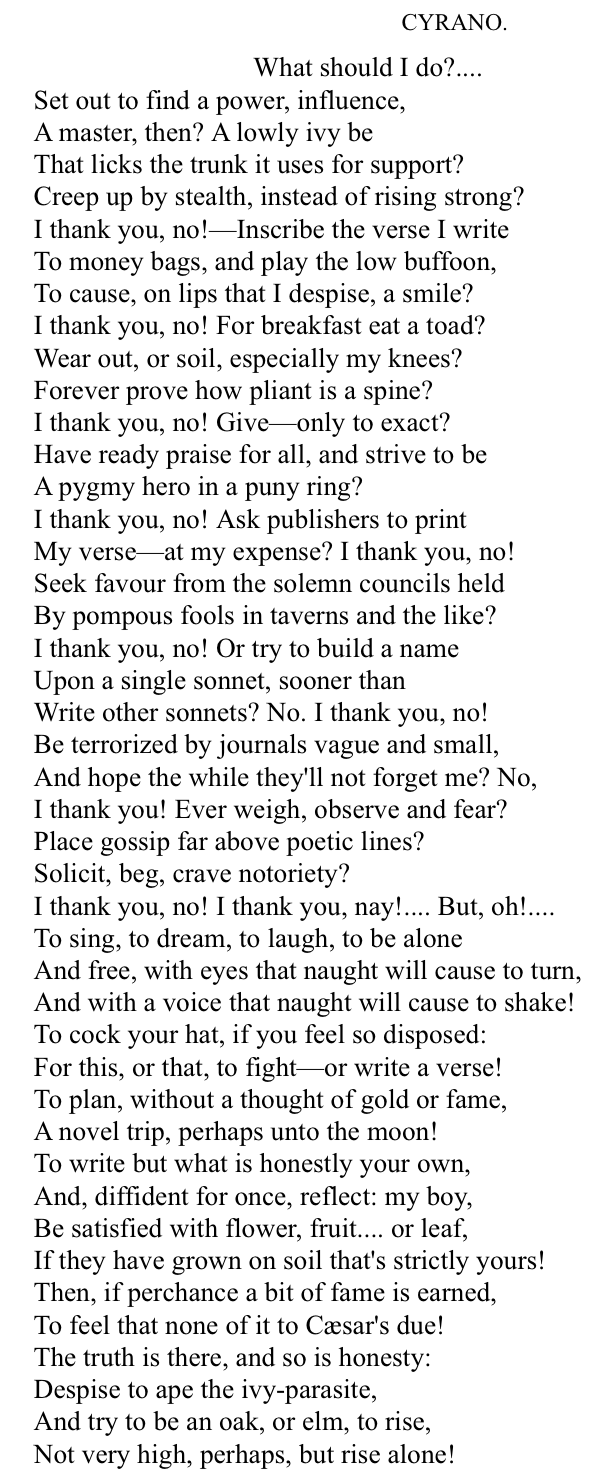 CYRANO.

What should I do?....
Set out to find a power, influence,
A master, then? A lowly ivy be
That licks the trunk it uses for support?
Creep up by stealth, instead of rising strong?
I thank you, no!—Inscribe the verse I write
To money bags, and play the low buffoon,
To cause, on lips that I despise, a smile?
I thank you, no! For breakfast eat a toad?
Wear out, or soil, especially my knees?
Forever prove how pliant is a spine?
I thank you, no! Give—only to exact?
Have ready praise for all, and strive to be
A pygmy hero in a puny ring?
I thank you, no! Ask publishers to print
My verse—at my expense? I thank you, no!
Seek favour from the solemn councils held
By pompous fools in taverns and the like?
I thank you, no! Or try to build a name
Upon a single sonnet, sooner than
Write other sonnets? No. I thank you, no!
Be terrorized by journals vague and small,
And hope the while they'll not forget me? No,
I thank you! Ever weigh, observe and fear?
Place gossip far above poetic lines?
Solicit, beg, crave notoriety?
I thank you, no! I thank you, nay!.... But, oh!....
To sing, to dream, to laugh, to be alone
And free, with eyes that naught will cause to turn,
And with a voice that naught will cause to shake!
To cock your hat, if you feel so disposed:
For this, or that, to fight—or write a verse!
To plan, without a thought of gold or fame,
A novel trip, perhaps unto the moon!
To write but what is honestly your own,
And, diffident for once, reflect: my boy,
Be satisfied with flower, fruit.... or leaf,
If they have grown on soil that's strictly yours!
Then, if perchance a bit of fame is earned,
To feel that none of it to Cæsar's due!
The truth is there, and so is honesty:
Despise to ape the ivy-parasite,
And try to be an oak, or elm, to rise,
Not very high, perhaps, but rise alone!